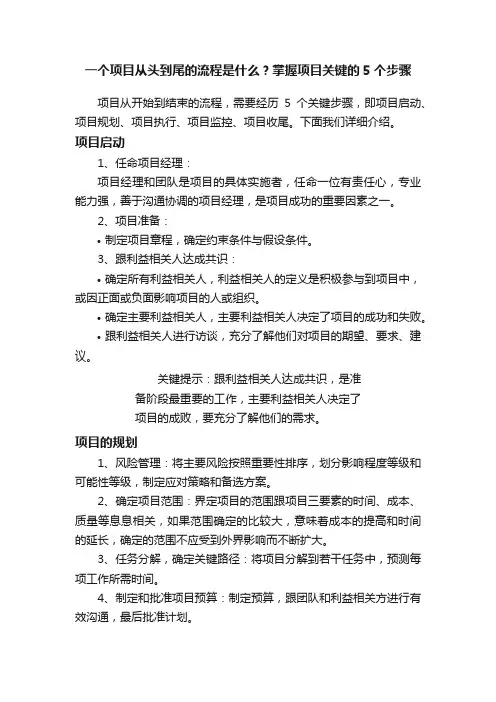 一个项目从头到尾的流程是什么？掌握项目关键的 5 个步骤

项目从开始到结束的流程，需要经历 5 个关键步骤，即项目启动、项目规划、项目执行、项目监控、项目收尾。下面我们详细介绍。

项目启动

1、任命项目经理：

项目经理和团队是项目的具体实施者，任命一位有责任心，专业能力强，善于沟通协调的项目经理，是项目成功的重要因素之一。

2、项目准备：

• 制定项目章程，确定约束条件与假设条件。

3、跟利益相关人达成共识：

• 确定所有利益相关人，利益相关人的定义是积极参与到项目中，或因正面或负面影响项目的人或组织。

• 确定主要利益相关人，主要利益相关人决定了项目的成功和失败。

• 跟利益相关人进行访谈，充分了解他们对项目的期望、要求、建议。

关键提示：跟利益相关人达成共识，是准备阶段最重要的工作，主要利益相关人决定了项目的成败，要充分了解他们的需求。

项目的规划

1、风险管理：将主要风险按照重要性排序，划分影响程度等级和可能性等级，制定应对策略和备选方案。

2、确定项目范围：界定项目的范围跟项目三要素的时间、成本、质量等息息相关，如果范围确定的比较大，意味着成本的提高和时间的延长，确定的范围不应受到外界影响而不断扩大。

3、任务分解，确定关键路径：将项目分解到若干任务中，预测每项工作所需时间。

4、制定和批准项目预算：制定预算，跟团队和利益相关方进行有效沟通，最后批准计划。